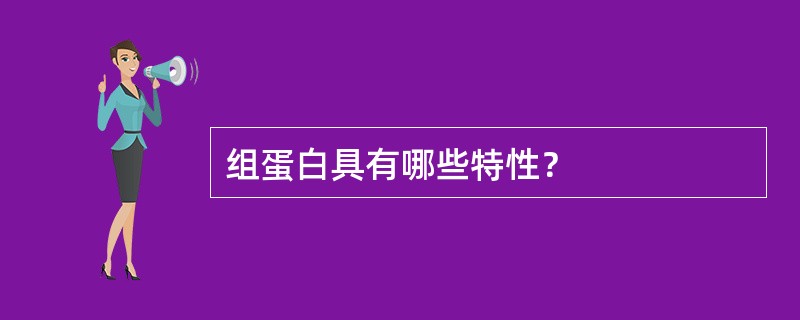 组蛋白具有哪些特性?